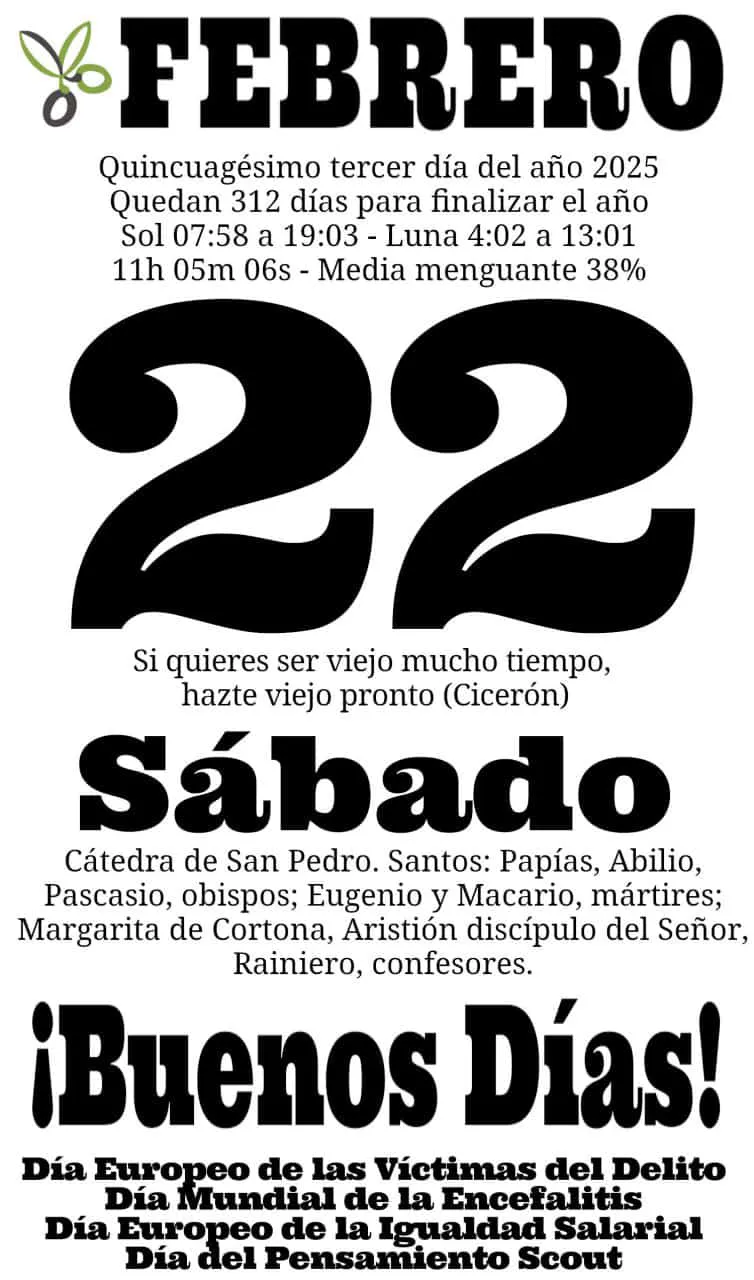 FEBRERO

Quincuagésimo tercer día del año 2025
Quedan 312 días para finalizar el año
Sol 07:58 a 19:03 - Luna 4:02 a 13:01
11h 05m 06s - Media menguante 38%

22

Si quieres ser viejo mucho tiempo, hazte viejo pronto (Cicerón)

Sábado

Cátedra de San Pedro. Santos: Papías, Abilio, Pascasio, obispos; Eugenio y Macario, mártires; Margarita de Cortona, Aristión discípulo del Señor, Rainiero, confesores.

¡Buenos Días!

Día Europeo de las Víctimas del Delito
Día Mundial de la Encefalitis
Día Europeo de la Igualdad Salarial
Día del Pensamiento Scout